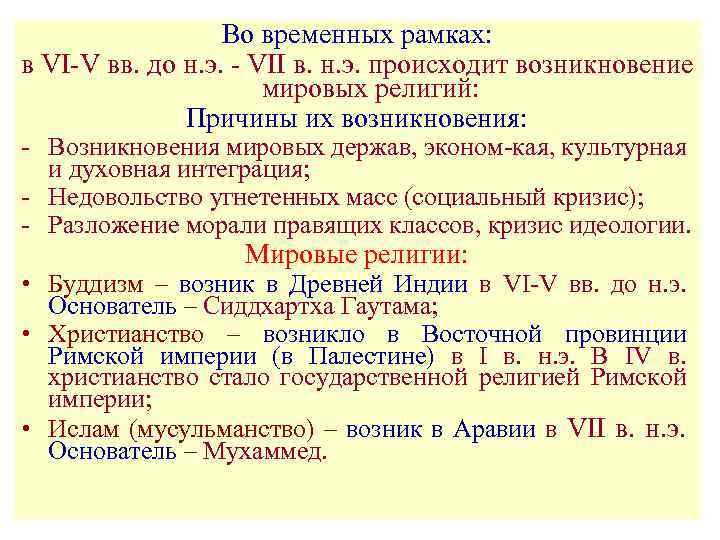 Во временных рамках:
в VI-V вв. до н.э. - VII в. н.э. происходит возникновение мировых религий:

Причины их возникновения:

- Возникновения мировых держав, эконом-кая, культурная и духовная интеграция;
- Недовольство угнетенных масс (социальный кризис);
- Разложение морали правящих классов, кризис идеологии.

Мировые религии:

• Буддизм – возник в Древней Индии в VI-V вв. до н.э. Основатель – Сиддхартха Гаутама;
• Христианство – возникло в Восточной провинции Римской империи (в Палестине) в I в. н.э. В IV в. христианство стало государственной религией Римской империи;
• Ислам (мусульманство) – возник в Аравии в VII в. н.э. Основатель – Мухаммед.